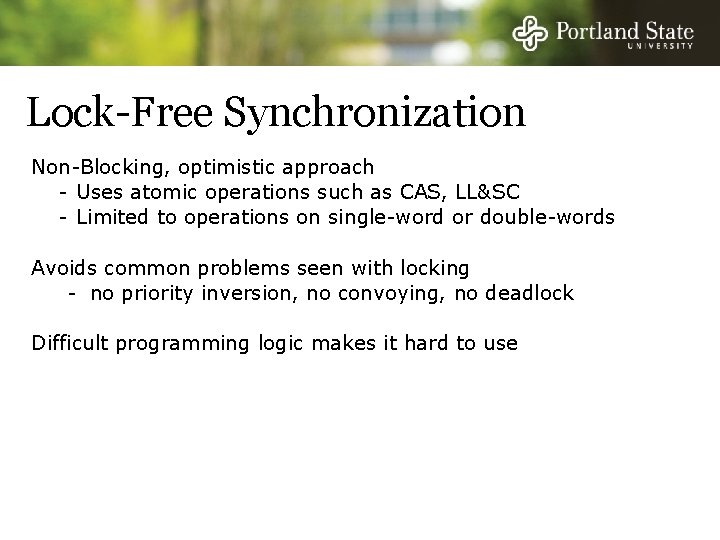 Portland State
UNIVERSITY

Lock-Free Synchronization

Non-Blocking, optimistic approach
- Uses atomic operations such as CAS, LL&SC
- Limited to operations on single-word or double-words

Avoids common problems seen with locking
- no priority inversion, no convoying, no deadlock

Difficult programming logic makes it hard to use